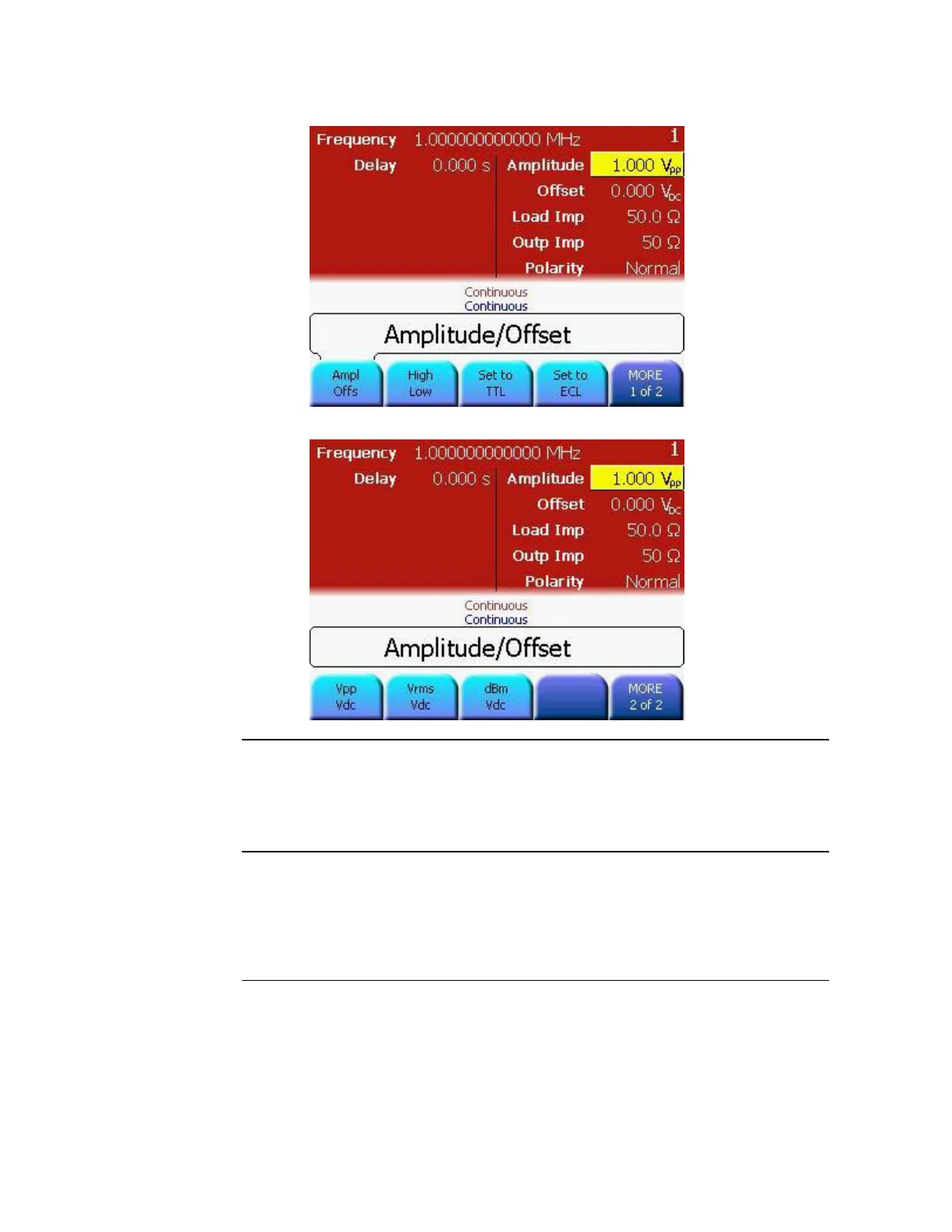 Frequency 1.000000000000 MHz 1
Delay 0.000 s
Amplitude 1.000 $V_{pp}$
Offset 0.000 $V_{DC}$
Load Imp 50.0 Ω
Outp Imp 50 Ω
Polarity Normal
Continuous
Continuous

Amplitude/Offset

Ampl Offs
High Low
Set to TTL
Set to ECL
MORE 1 of 2

Frequency 1.000000000000 MHz 1
Delay 0.000 s
Amplitude 1.000 $V_{pp}$
Offset 0.000 $V_{DC}$
Load Imp 50.0 Ω
Outp Imp 50 Ω
Polarity Normal
Continuous
Continuous

Amplitude/Offset

Vpp Vdc
Vrms Vdc
dBm Vdc
MORE 2 of 2